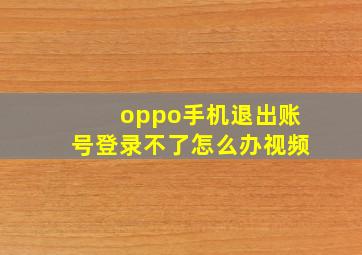 oppo手机退出账号登录不了怎么办视频